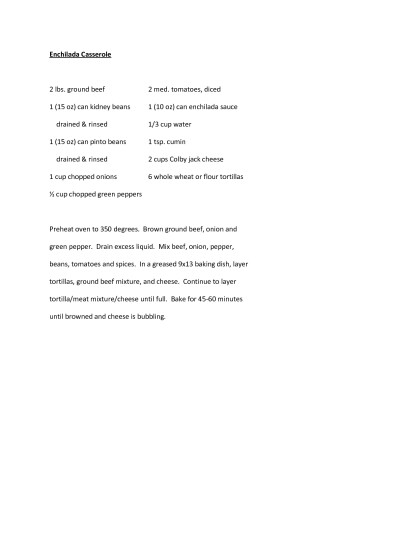 Enchilada Casserole

2 lbs. ground beef
1 (15 oz) can kidney beans
drained & rinsed
1 (15 oz) can pinto beans
drained & rinsed
1 cup chopped onions
½ cup chopped green peppers

2 med. tomatoes, diced
1 (10 oz) can enchilada sauce
1/3 cup water
1 tsp. cumin
2 cups Colby jack cheese
6 whole wheat or flour tortillas

Preheat oven to 350 degrees. Brown ground beef, onion and green pepper. Drain excess liquid. Mix beef, onion, pepper, beans, tomatoes and spices. In a greased 9x13 baking dish, layer tortillas, ground beef mixture, and cheese. Continue to layer tortilla/meat mixture/cheese until full. Bake for 45-60 minutes until browned and cheese is bubbling.